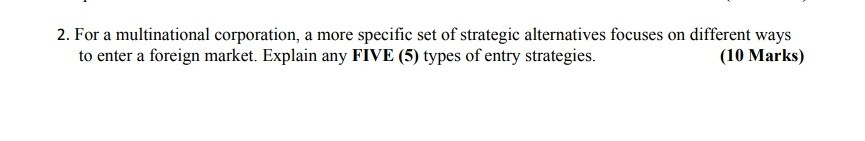 2. For a multinational corporation, a more specific set of strategic alternatives focuses on different ways to enter a foreign market. Explain any FIVE (5) types of entry strategies. (10 Marks)